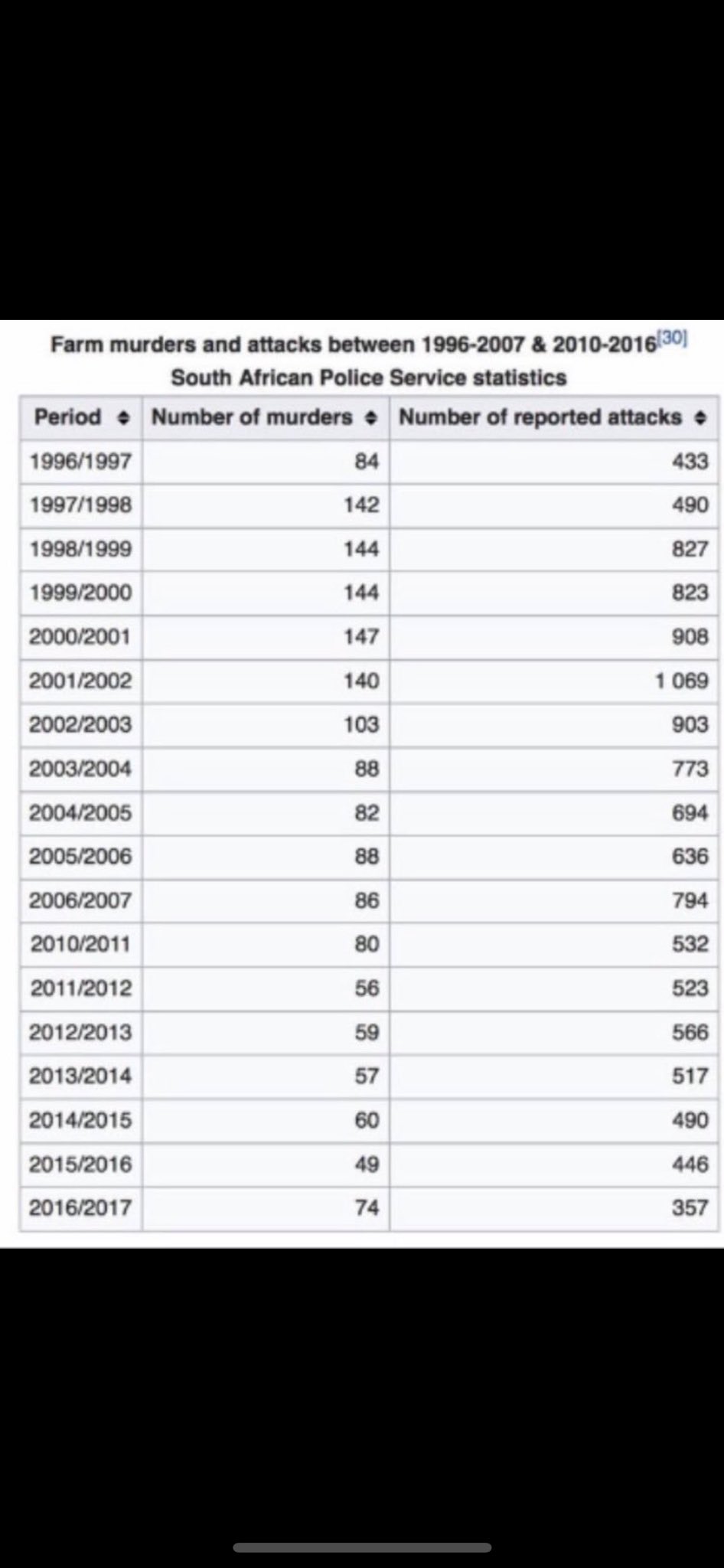 Farm murders and attacks between 1996-2007 & 2010-2016[30]
South African Police Service statistics

| Period | Number of murders | Number of reported attacks |
|---|---|---|
| 1996/1997 | 84 | 433 |
| 1997/1998 | 142 | 490 |
| 1998/1999 | 144 | 827 |
| 1999/2000 | 144 | 823 |
| 2000/2001 | 147 | 908 |
| 2001/2002 | 140 | 1 069 |
| 2002/2003 | 103 | 903 |
| 2003/2004 | 88 | 773 |
| 2004/2005 | 82 | 694 |
| 2005/2006 | 88 | 636 |
| 2006/2007 | 86 | 794 |
| 2010/2011 | 80 | 532 |
| 2011/2012 | 56 | 523 |
| 2012/2013 | 59 | 566 |
| 2013/2014 | 57 | 517 |
| 2014/2015 | 60 | 490 |
| 2015/2016 | 49 | 446 |
| 2016/2017 | 74 | 357 |